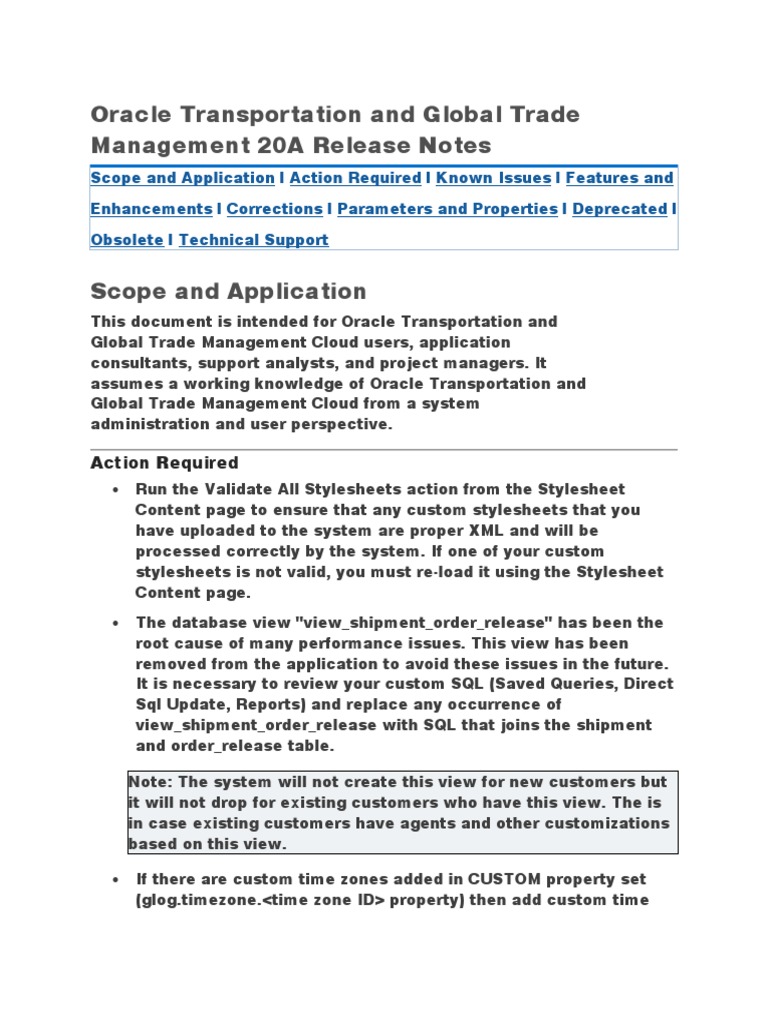 Oracle Transportation and Global Trade Management 20A Release Notes

Scope and Application I Action Required I Known Issues I Features and Enhancements I Corrections I Parameters and Properties I Deprecated I Obsolete I Technical Support

Scope and Application

This document is intended for Oracle Transportation and Global Trade Management Cloud users, application consultants, support analysts, and project managers. It assumes a working knowledge of Oracle Transportation and Global Trade Management Cloud from a system administration and user perspective.

Action Required

• Run the Validate All Stylesheets action from the Stylesheet Content page to ensure that any custom stylesheets that you have uploaded to the system are proper XML and will be processed correctly by the system. If one of your custom stylesheets is not valid, you must re-load it using the Stylesheet Content page.

• The database view "view_shipment_order_release" has been the root cause of many performance issues. This view has been removed from the application to avoid these issues in the future. It is necessary to review your custom SQL (Saved Queries, Direct Sql Update, Reports) and replace any occurrence of view_shipment_order_release with SQL that joins the shipment and order_release table.

Note: The system will not create this view for new customers but it will not drop for existing customers who have this view. The is in case existing customers have agents and other customizations based on this view.

• If there are custom time zones added in CUSTOM property set (glog.timezone.<time zone ID> property) then add custom time